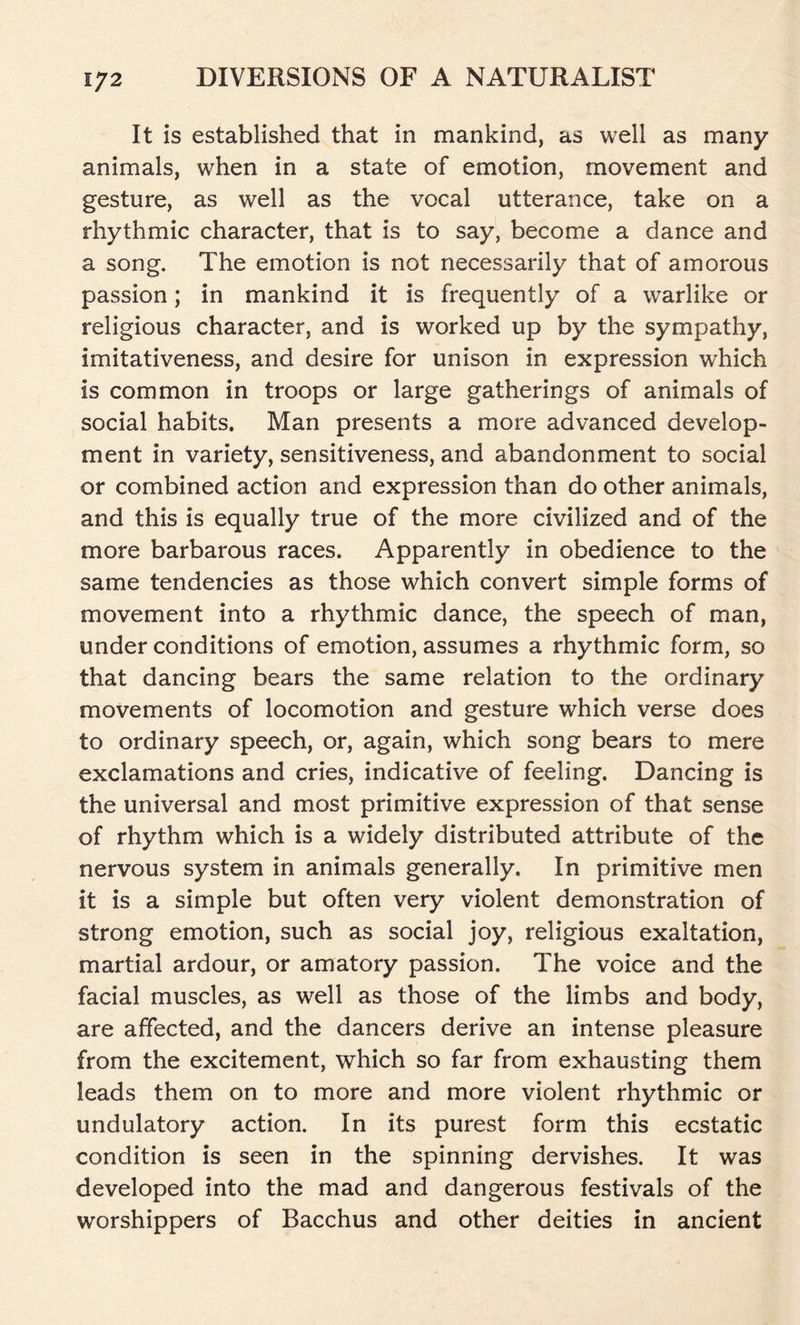 172 DIVERSIONS OF A NATURALIST

It is established that in mankind, as well as many animals, when in a state of emotion, movement and gesture, as well as the vocal utterance, take on a rhythmic character, that is to say, become a dance and a song. The emotion is not necessarily that of amorous passion; in mankind it is frequently of a warlike or religious character, and is worked up by the sympathy, imitativeness, and desire for unison in expression which is common in troops or large gatherings of animals of social habits. Man presents a more advanced development in variety, sensitiveness, and abandonment to social or combined action and expression than do other animals, and this is equally true of the more civilized and of the more barbarous races. Apparently in obedience to the same tendencies as those which convert simple forms of movement into a rhythmic dance, the speech of man, under conditions of emotion, assumes a rhythmic form, so that dancing bears the same relation to the ordinary movements of locomotion and gesture which verse does to ordinary speech, or, again, which song bears to mere exclamations and cries, indicative of feeling. Dancing is the universal and most primitive expression of that sense of rhythm which is a widely distributed attribute of the nervous system in animals generally. In primitive men it is a simple but often very violent demonstration of strong emotion, such as social joy, religious exaltation, martial ardour, or amatory passion. The voice and the facial muscles, as well as those of the limbs and body, are affected, and the dancers derive an intense pleasure from the excitement, which so far from exhausting them leads them on to more and more violent rhythmic or undulatory action. In its purest form this ecstatic condition is seen in the spinning dervishes. It was developed into the mad and dangerous festivals of the worshippers of Bacchus and other deities in ancient